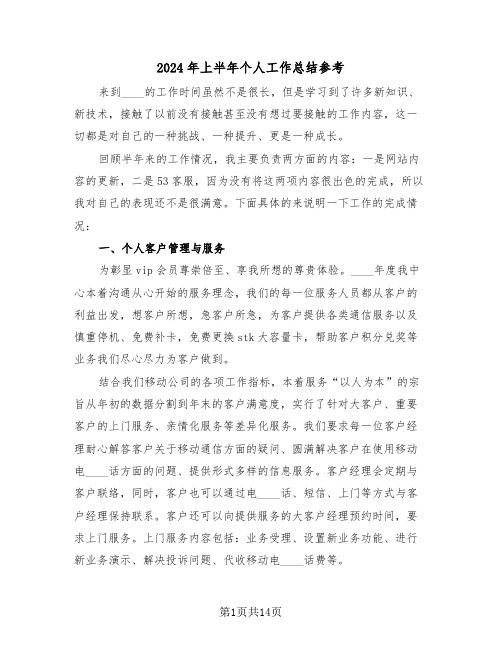 2024年上半年个人工作总结参考

来到____的工作时间虽然不是很长，但是学习到了许多新知识、新技术，接触了以前没有接触甚至没有想过要接触的工作内容，这一切都是对自己的一种挑战、一种提升、更是一种成长。

回顾半年来的工作情况，我主要负责两方面的内容：一是网站内容的更新，二是53客服，因为没有将这两项内容很出色的完成，所以我对自己的表现还不是很满意。下面具体的来说明一下工作的完成情况：

一、个人客户管理与服务

为彰显vip会员尊崇倍至、享我所想的尊贵体验。____年度我中心本着沟通从心开始的服务理念，我们的每一位服务人员都从客户的利益出发，想客户所想，急客户所急，为客户提供各类通信服务以及慎重停机、免费补卡，免费更换stk大容量卡，帮助客户积分兑奖等业务我们尽心尽力为客户做到。

结合我们移动公司的各项工作指标，本着服务“以人为本”的宗旨从年初的数据分割到年末的客户满意度，实行了针对大客户、重要客户的上门服务、亲情化服务等差异化服务。我们要求每一位客户经理耐心解答客户关于移动通信方面的疑问、圆满解决客户在使用移动电____话方面的问题、提供形式多样的信息服务。客户经理会定期与客户联络，同时，客户也可以通过电____话、短信、上门等方式与客户经理保持联系。客户还可以向提供服务的大客户经理预约时间，要求上门服务。上门服务内容包括：业务受理、设置新业务功能、进行新业务演示、解决投诉问题、代收移动电____话费等。

第1页共14页